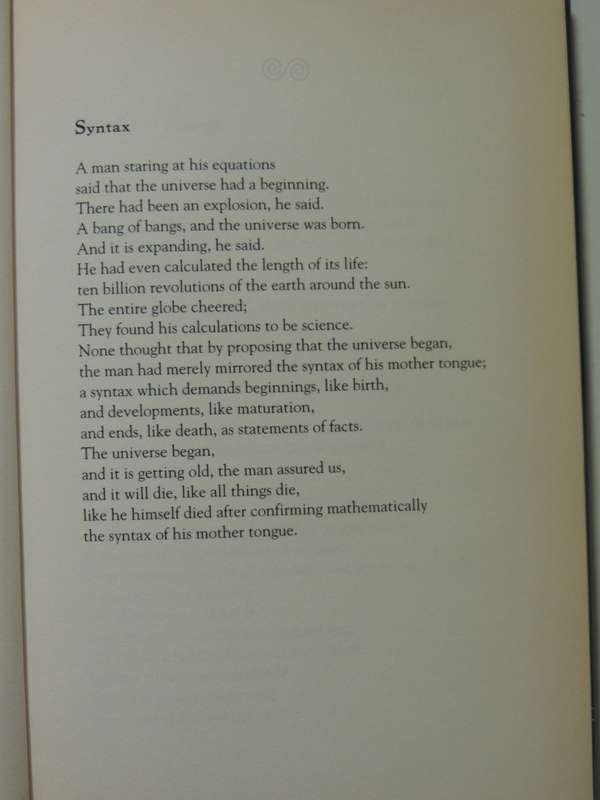 Syntax

A man staring at his equations
said that the universe had a beginning.
There had been an explosion, he said.
A bang of bangs, and the universe was born.
And it is expanding, he said.
He had even calculated the length of its life:
ten billion revolutions of the earth around the sun.
The entire globe cheered;
They found his calculations to be science.
None thought that by proposing that the universe began,
the man had merely mirrored the syntax of his mother tongue;
a syntax which demands beginnings, like birth,
and developments, like maturation,
and ends, like death, as statements of facts.
The universe began,
and it is getting old, the man assured us,
and it will die, like all things die,
like he himself died after confirming mathematically
the syntax of his mother tongue.